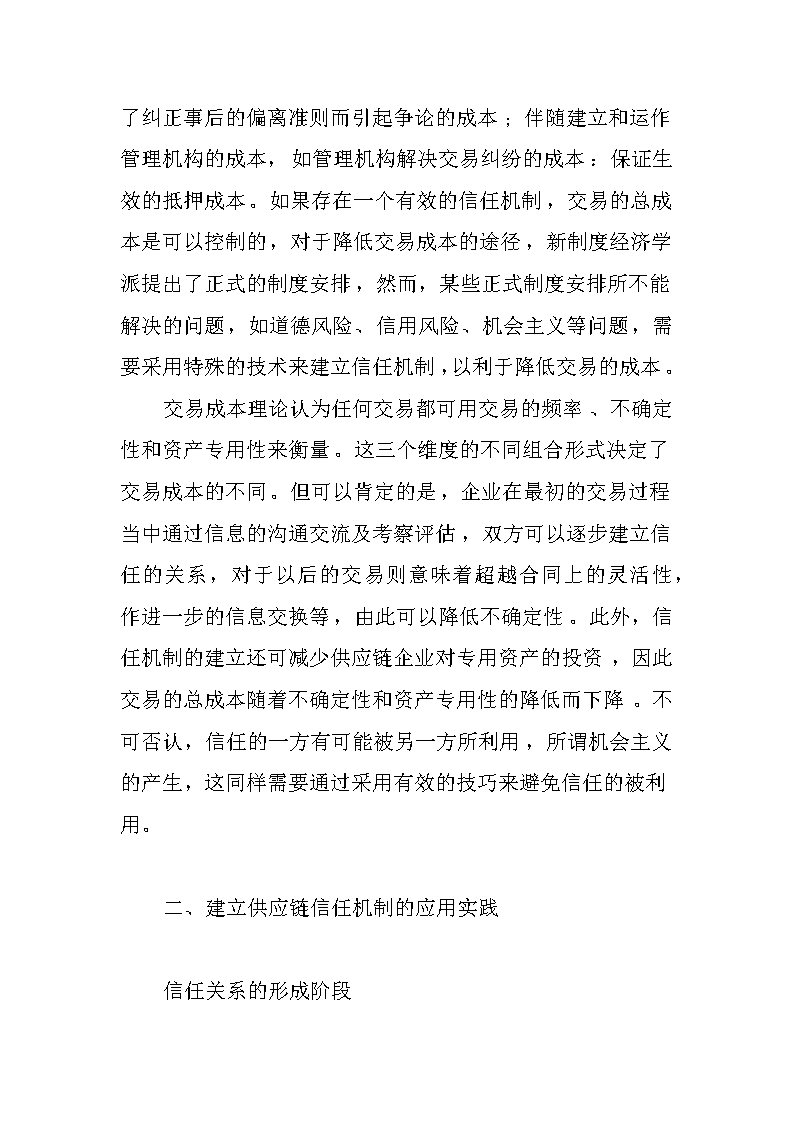 了纠正事后的偏离准则而引起争论的成本；伴随建立和运作管理机构的成本，如管理机构解决交易纠纷的成本：保证生效的抵押成本。如果存在一个有效的信任机制，交易的总成本是可以控制的，对于降低交易成本的途径，新制度经济学派提出了正式的制度安排，然而，某些正式制度安排所不能解决的问题，如道德风险、信用风险、机会主义等问题，需要采用特殊的技术来建立信任机制，以利于降低交易的成本。

交易成本理论认为任何交易都可用交易的频率、不确定性和资产专用性来衡量。这三个维度的不同组合形式决定了交易成本的不同。但可以肯定的是，企业在最初的交易过程当中通过信息的沟通交流及考察评估，双方可以逐步建立信任的关系，对于以后的交易则意味着超越合同上的灵活性，作进一步的信息交换等，由此可以降低不确定性。此外，信任机制的建立还可减少供应链企业对专用资产的投资，因此交易的总成本随着不确定性和资产专用性的降低而下降。不可否认，信任的一方有可能被另一方所利用，所谓机会主义的产生，这同样需要通过采用有效的技巧来避免信任的被利用。

二、建立供应链信任机制的应用实践

信任关系的形成阶段